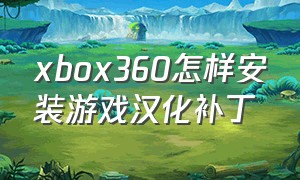 xbox360怎样安装游戏汉化补丁